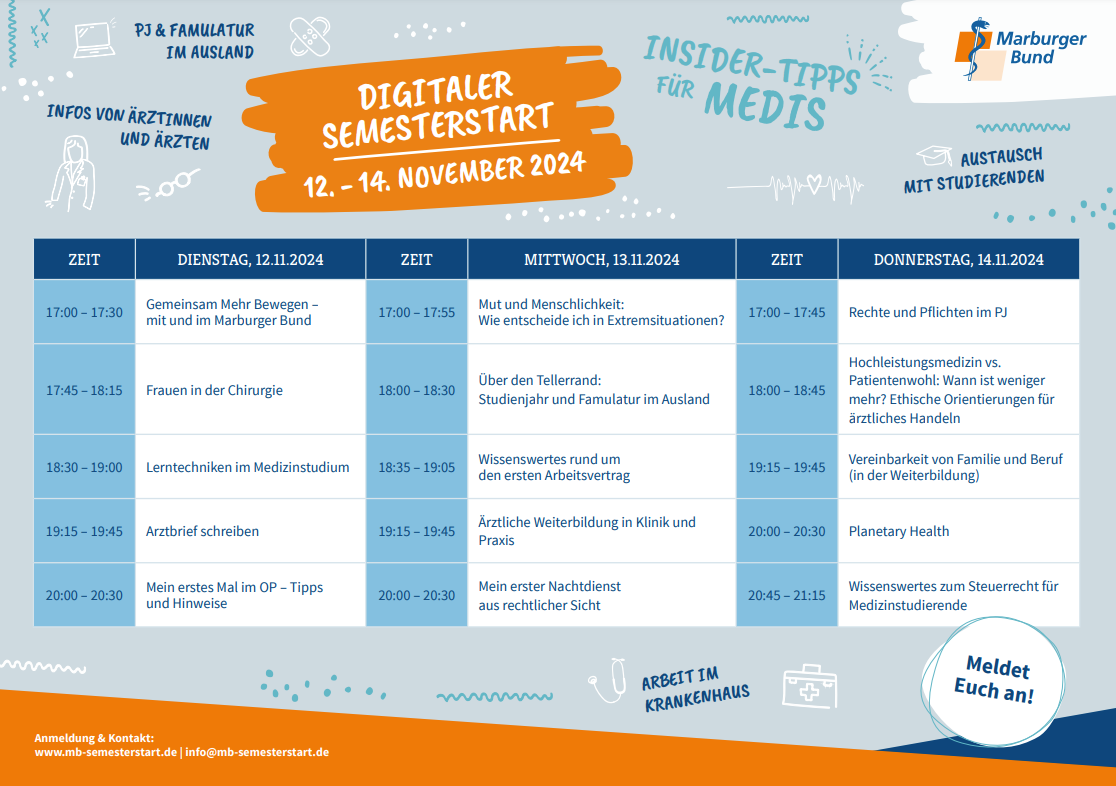 PJ & FAMULATUR IM AUSLAND

INFOS VON ÄRZTINNEN UND ÄRZTEN

DIGITALER SEMESTERSTART
12. – 14. NOVEMBER 2024

INSIDER-TIPPS FÜR MEDIS

Marburger Bund

AUSTAUSCH MIT STUDIERENDEN

| ZEIT | DIENSTAG, 12.11.2024 | ZEIT | MITTWOCH, 13.11.2024 | ZEIT | DONNERSTAG, 14.11.2024 |
|---|---|---|---|---|---|
| 17:00 – 17:30 | Gemeinsam Mehr Bewegen – mit und im Marburger Bund | 17:00 – 17:55 | Mut und Menschlichkeit: Wie entscheide ich in Extremsituationen? | 17:00 – 17:45 | Rechte und Pflichten im PJ |
| 17:45 – 18:15 | Frauen in der Chirurgie | 18:00 – 18:30 | Über den Tellerrand: Studienjahr und Famulatur im Ausland | 18:00 – 18:45 | Hochleistungsmedizin vs. Patientenwohl: Wann ist weniger mehr? Ethische Orientierungen für ärztliches Handeln |
| 18:30 – 19:00 | Lerntechniken im Medizinstudium | 18:35 – 19:05 | Wissenswertes rund um den ersten Arbeitsvertrag | 19:15 – 19:45 | Vereinbarkeit von Familie und Beruf (in der Weiterbildung) |
| 19:15 – 19:45 | Arztbrief schreiben | 19:15 – 19:45 | Ärztliche Weiterbildung in Klinik und Praxis | 20:00 – 20:30 | Planetary Health |
| 20:00 – 20:30 | Mein erstes Mal im OP – Tipps und Hinweise | 20:00 – 20:30 | Mein erster Nachtdienst aus rechtlicher Sicht | 20:45 – 21:15 | Wissenswertes zum Steuerrecht für Medizinstudierende |

ARBEIT IM KRANKENHAUS

Meldet Euch an!

Anmeldung & Kontakt:
www.mb-semesterstart.de | info@mb-semesterstart.de